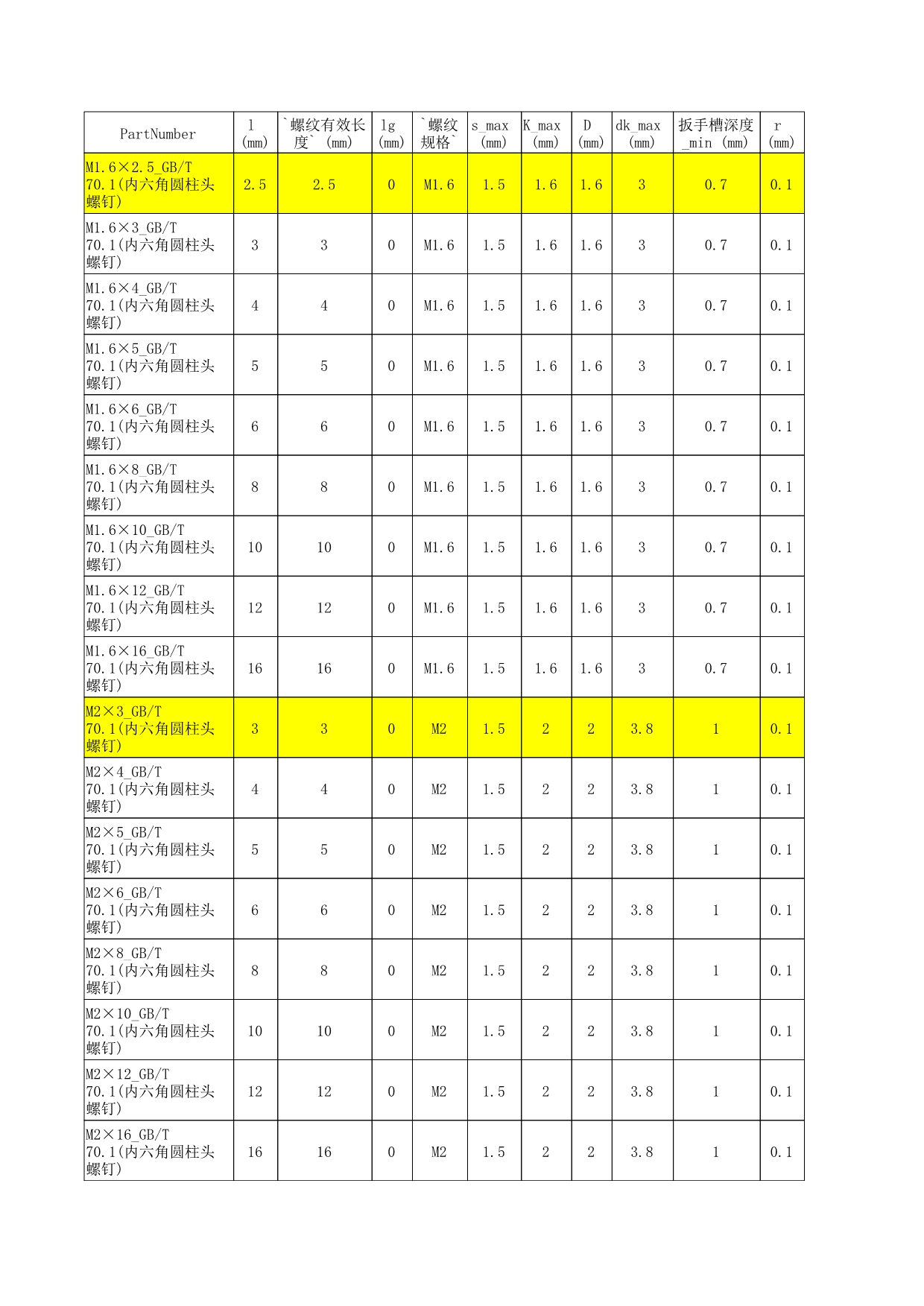 | PartNumber | l (mm) | `螺纹有效长度` (mm) | lg (mm) | `螺纹规格` | s_max (mm) | K_max (mm) | D (mm) | dk_max (mm) | 扳手槽深度_min (mm) | r (mm) |
|---|---|---|---|---|---|---|---|---|---|---|
| M1.6×2.5_GB/T 70.1(内六角圆柱头螺钉) | 2.5 | 2.5 | 0 | M1.6 | 1.5 | 1.6 | 1.6 | 3 | 0.7 | 0.1 |
| M1.6×3_GB/T 70.1(内六角圆柱头螺钉) | 3 | 3 | 0 | M1.6 | 1.5 | 1.6 | 1.6 | 3 | 0.7 | 0.1 |
| M1.6×4_GB/T 70.1(内六角圆柱头螺钉) | 4 | 4 | 0 | M1.6 | 1.5 | 1.6 | 1.6 | 3 | 0.7 | 0.1 |
| M1.6×5_GB/T 70.1(内六角圆柱头螺钉) | 5 | 5 | 0 | M1.6 | 1.5 | 1.6 | 1.6 | 3 | 0.7 | 0.1 |
| M1.6×6_GB/T 70.1(内六角圆柱头螺钉) | 6 | 6 | 0 | M1.6 | 1.5 | 1.6 | 1.6 | 3 | 0.7 | 0.1 |
| M1.6×8_GB/T 70.1(内六角圆柱头螺钉) | 8 | 8 | 0 | M1.6 | 1.5 | 1.6 | 1.6 | 3 | 0.7 | 0.1 |
| M1.6×10_GB/T 70.1(内六角圆柱头螺钉) | 10 | 10 | 0 | M1.6 | 1.5 | 1.6 | 1.6 | 3 | 0.7 | 0.1 |
| M1.6×12_GB/T 70.1(内六角圆柱头螺钉) | 12 | 12 | 0 | M1.6 | 1.5 | 1.6 | 1.6 | 3 | 0.7 | 0.1 |
| M1.6×16_GB/T 70.1(内六角圆柱头螺钉) | 16 | 16 | 0 | M1.6 | 1.5 | 1.6 | 1.6 | 3 | 0.7 | 0.1 |
| M2×3_GB/T 70.1(内六角圆柱头螺钉) | 3 | 3 | 0 | M2 | 1.5 | 2 | 2 | 3.8 | 1 | 0.1 |
| M2×4_GB/T 70.1(内六角圆柱头螺钉) | 4 | 4 | 0 | M2 | 1.5 | 2 | 2 | 3.8 | 1 | 0.1 |
| M2×5_GB/T 70.1(内六角圆柱头螺钉) | 5 | 5 | 0 | M2 | 1.5 | 2 | 2 | 3.8 | 1 | 0.1 |
| M2×6_GB/T 70.1(内六角圆柱头螺钉) | 6 | 6 | 0 | M2 | 1.5 | 2 | 2 | 3.8 | 1 | 0.1 |
| M2×8_GB/T 70.1(内六角圆柱头螺钉) | 8 | 8 | 0 | M2 | 1.5 | 2 | 2 | 3.8 | 1 | 0.1 |
| M2×10_GB/T 70.1(内六角圆柱头螺钉) | 10 | 10 | 0 | M2 | 1.5 | 2 | 2 | 3.8 | 1 | 0.1 |
| M2×12_GB/T 70.1(内六角圆柱头螺钉) | 12 | 12 | 0 | M2 | 1.5 | 2 | 2 | 3.8 | 1 | 0.1 |
| M2×16_GB/T 70.1(内六角圆柱头螺钉) | 16 | 16 | 0 | M2 | 1.5 | 2 | 2 | 3.8 | 1 | 0.1 |